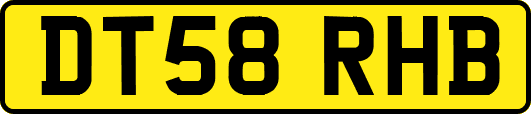 DT58 RHB